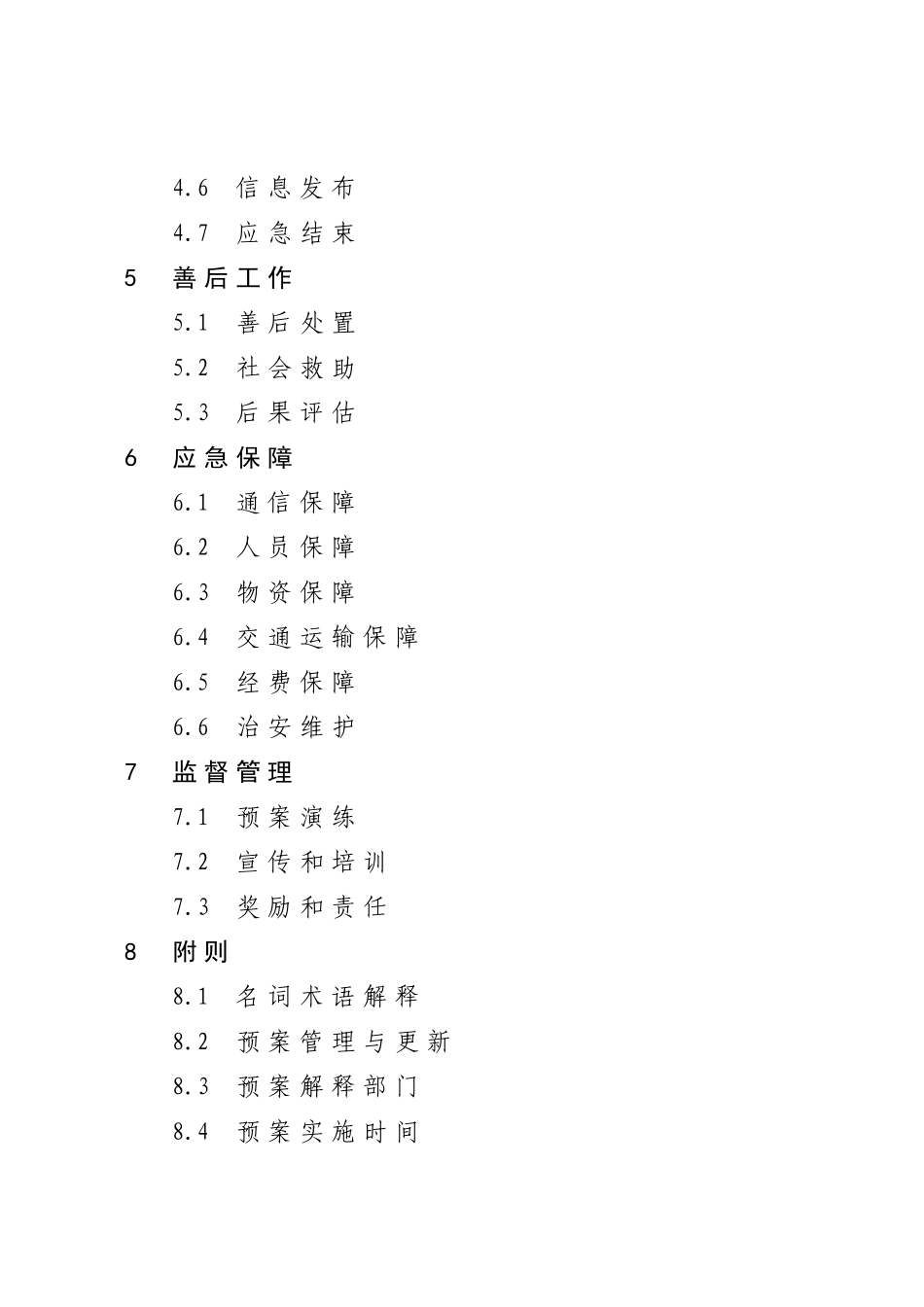 4.6 信息发布

4.7 应急结束

5 善后工作

5.1 善后处置

5.2 社会救助

5.3 后果评估

6 应急保障

6.1 通信保障

6.2 人员保障

6.3 物资保障

6.4 交通运输保障

6.5 经费保障

6.6 治安维护

7 监督管理

7.1 预案演练

7.2 宣传和培训

7.3 奖励和责任

8 附则

8.1 名词术语解释

8.2 预案管理与更新

8.3 预案解释部门

8.4 预案实施时间